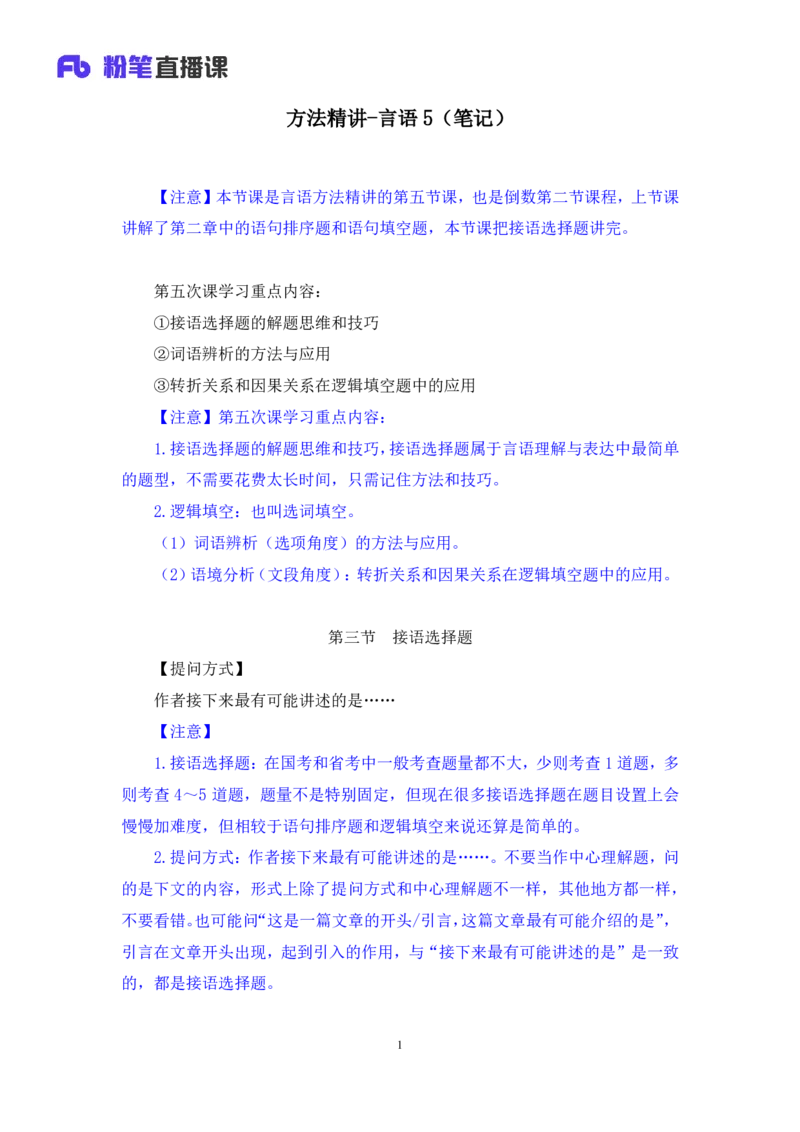 Fb 粉笔直播课

方法精讲-言语 5（笔记）

【注意】本节课是言语方法精讲的第五节课，也是倒数第二节课程，上节课讲解了第二章中的语句排序题和语句填空题，本节课把接语选择题讲完。

第五次课学习重点内容：
①接语选择题的解题思维和技巧
②词语辨析的方法与应用
③转折关系和因果关系在逻辑填空题中的应用
【注意】第五次课学习重点内容：
1.接语选择题的解题思维和技巧，接语选择题属于言语理解与表达中最简单的题型，不需要花费太长时间，只需记住方法和技巧。
2.逻辑填空：也叫选词填空。
（1）词语辨析（选项角度）的方法与应用。
（2）语境分析（文段角度）：转折关系和因果关系在逻辑填空题中的应用。

第三节　接语选择题
【提问方式】
作者接下来最有可能讲述的是……
【注意】
1.接语选择题：在国考和省考中一般考查题量都不大，少则考查 1 道题，多则考查 4～5 道题，题量不是特别固定，但现在很多接语选择题在题目设置上会慢慢加难度，但相较于语句排序题和逻辑填空来说还算是简单的。
2.提问方式：作者接下来最有可能讲述的是……。不要当作中心理解题，问的是下文的内容，形式上除了提问方式和中心理解题不一样，其他地方都一样，不要看错。也可能问“这是一篇文章的开头/引言，这篇文章最有可能介绍的是”，引言在文章开头出现，起到引入的作用，与“接下来最有可能讲述的是”是一致的，都是接语选择题。

1